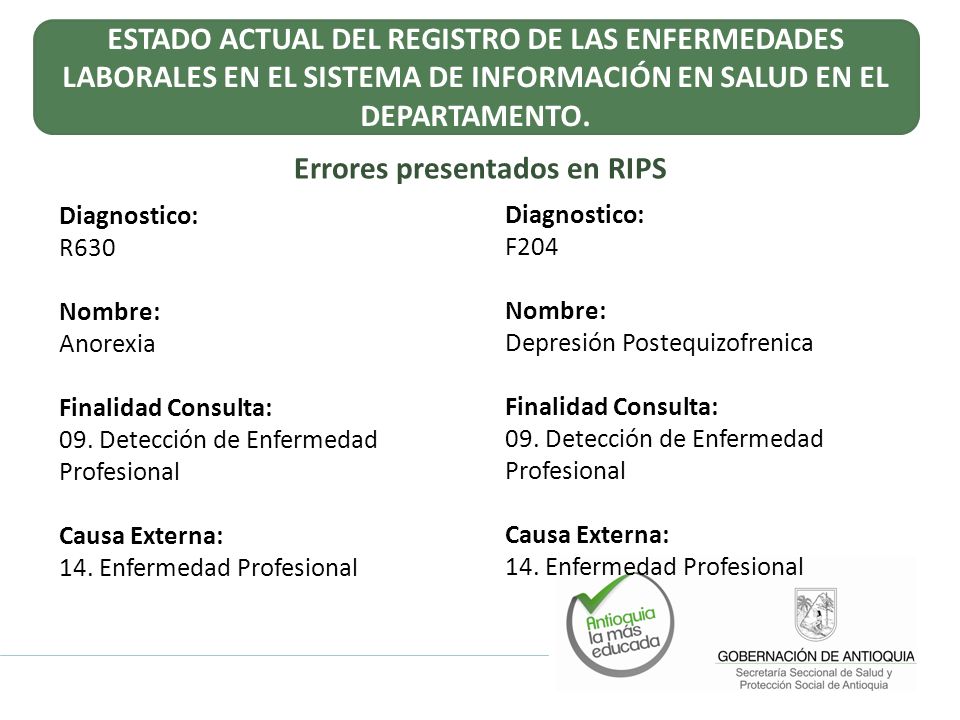 ESTADO ACTUAL DEL REGISTRO DE LAS ENFERMEDADES LABORALES EN EL SISTEMA DE INFORMACIÓN EN SALUD EN EL DEPARTAMENTO.

Errores presentados en RIPS

Diagnostico:
R630

Nombre:
Anorexia

Finalidad Consulta:
09. Detección de Enfermedad Profesional

Causa Externa:
14. Enfermedad Profesional

Diagnostico:
F204

Nombre:
Depresión Postequizofrenica

Finalidad Consulta:
09. Detección de Enfermedad Profesional

Causa Externa:
14. Enfermedad Profesional

Antioquia la más educada

GOBERNACIÓN DE ANTIOQUIA
Secretaría Seccional de Salud y Protección Social de Antioquia